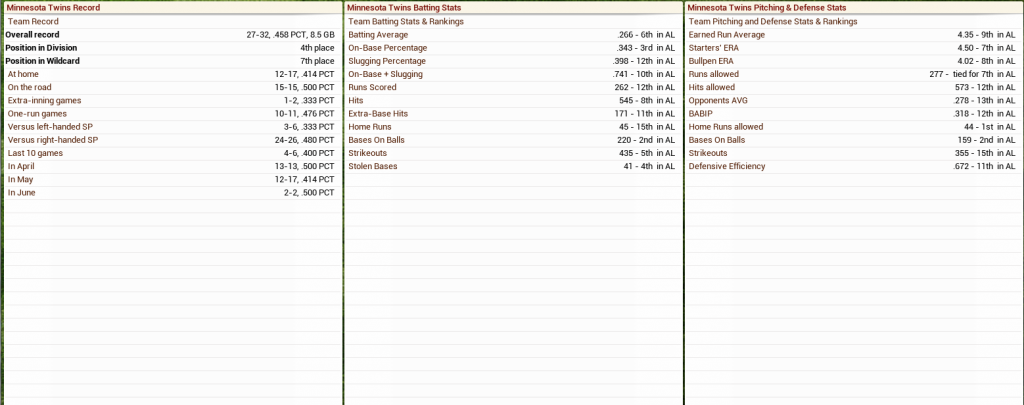 Minnesota Twins Record

Team Record

| | |
|---|---|
| Overall record | 27-32, .458 PCT, 8.5 GB |
| Position in Division | 4th place |
| Position in Wildcard | 7th place |
| At home | 12-17, .414 PCT |
| On the road | 15-15, .500 PCT |
| Extra-inning games | 1-2, .333 PCT |
| One-run games | 10-11, .476 PCT |
| Versus left-handed SP | 3-6, .333 PCT |
| Versus right-handed SP | 24-26, .480 PCT |
| Last 10 games | 4-6, .400 PCT |
| In April | 13-13, .500 PCT |
| In May | 12-17, .414 PCT |
| In June | 2-2, .500 PCT |

Minnesota Twins Batting Stats

Team Batting Stats & Rankings

| | |
|---|---|
| Batting Average | .266 - 6th in AL |
| On-Base Percentage | .343 - 3rd in AL |
| Slugging Percentage | .398 - 12th in AL |
| On-Base + Slugging | .741 - 10th in AL |
| Runs Scored | 262 - 12th in AL |
| Hits | 545 - 8th in AL |
| Extra-Base Hits | 171 - 11th in AL |
| Home Runs | 45 - 15th in AL |
| Bases On Balls | 220 - 2nd in AL |
| Strikeouts | 435 - 5th in AL |
| Stolen Bases | 41 - 4th in AL |

Minnesota Twins Pitching & Defense Stats

Team Pitching and Defense Stats & Rankings

| | |
|---|---|
| Earned Run Average | 4.35 - 9th in AL |
| Starters' ERA | 4.50 - 7th in AL |
| Bullpen ERA | 4.02 - 8th in AL |
| Runs allowed | 277 - tied for 7th in AL |
| Hits allowed | 573 - 12th in AL |
| Opponents AVG | .278 - 13th in AL |
| BABIP | .318 - 12th in AL |
| Home Runs allowed | 44 - 1st in AL |
| Bases On Balls | 159 - 2nd in AL |
| Strikeouts | 355 - 15th in AL |
| Defensive Efficiency | .672 - 11th in AL |